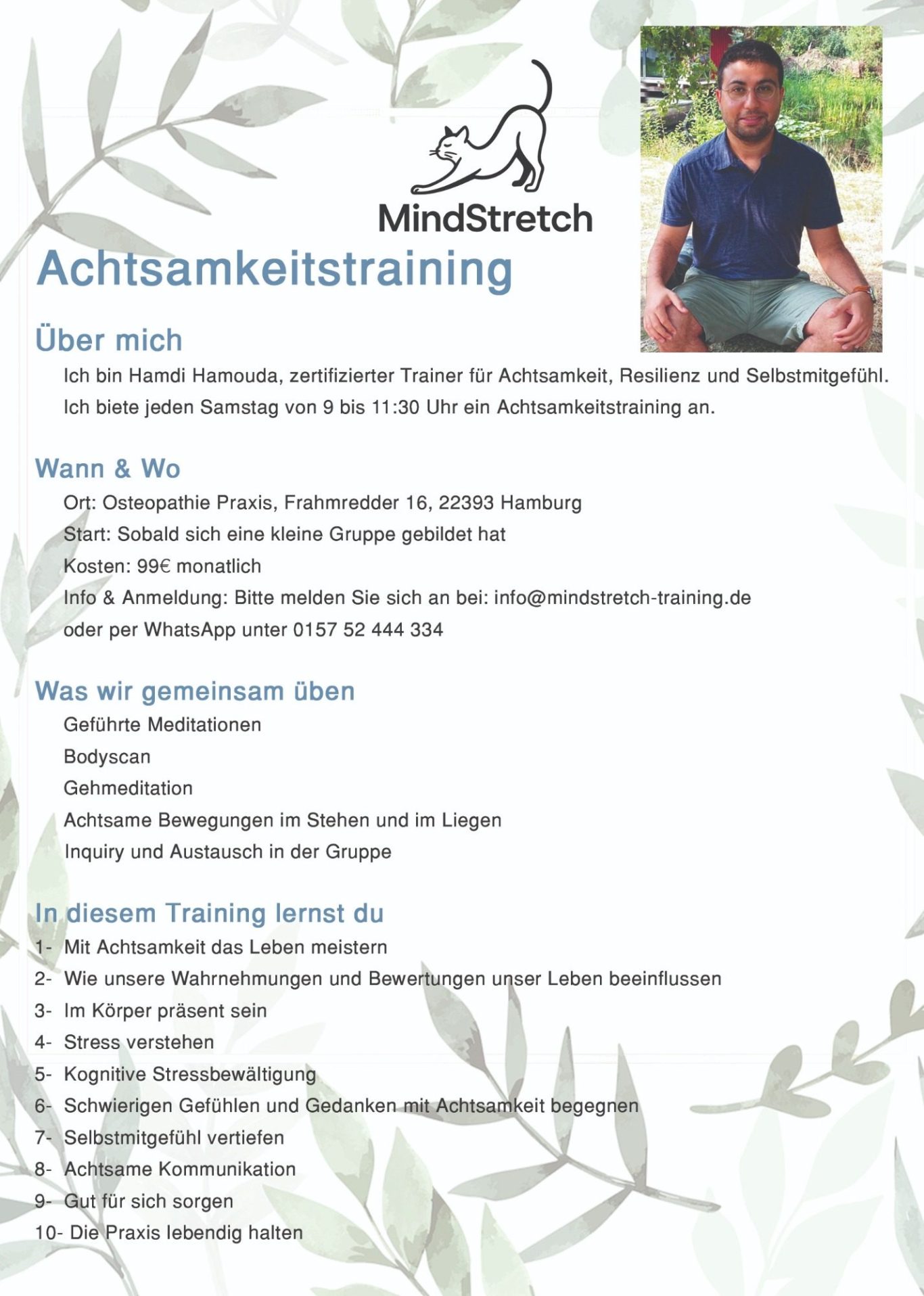 MindStretch

Achtsamkeitstraining

Über mich

Ich bin Hamdi Hamouda, zertifizierter Trainer für Achtsamkeit, Resilienz und Selbstmitgefühl. Ich biete jeden Samstag von 9 bis 11:30 Uhr ein Achtsamkeitstraining an.

Wann & Wo

Ort: Osteopathie Praxis, Frahmredder 16, 22393 Hamburg

Start: Sobald sich eine kleine Gruppe gebildet hat

Kosten: 99€ monatlich

Info & Anmeldung: Bitte melden Sie sich an bei: info@mindstretch-training.de oder per WhatsApp unter 0157 52 444 334

Was wir gemeinsam üben

Geführte Meditationen

Bodyscan

Gehmeditation

Achtsame Bewegungen im Stehen und im Liegen

Inquiry und Austausch in der Gruppe

In diesem Training lernst du

1- Mit Achtsamkeit das Leben meistern

2- Wie unsere Wahrnehmungen und Bewertungen unser Leben beeinflussen

3- Im Körper präsent sein

4- Stress verstehen

5- Kognitive Stressbewältigung

6- Schwierigen Gefühlen und Gedanken mit Achtsamkeit begegnen

7- Selbstmitgefühl vertiefen

8- Achtsame Kommunikation

9- Gut für sich sorgen

10- Die Praxis lebendig halten